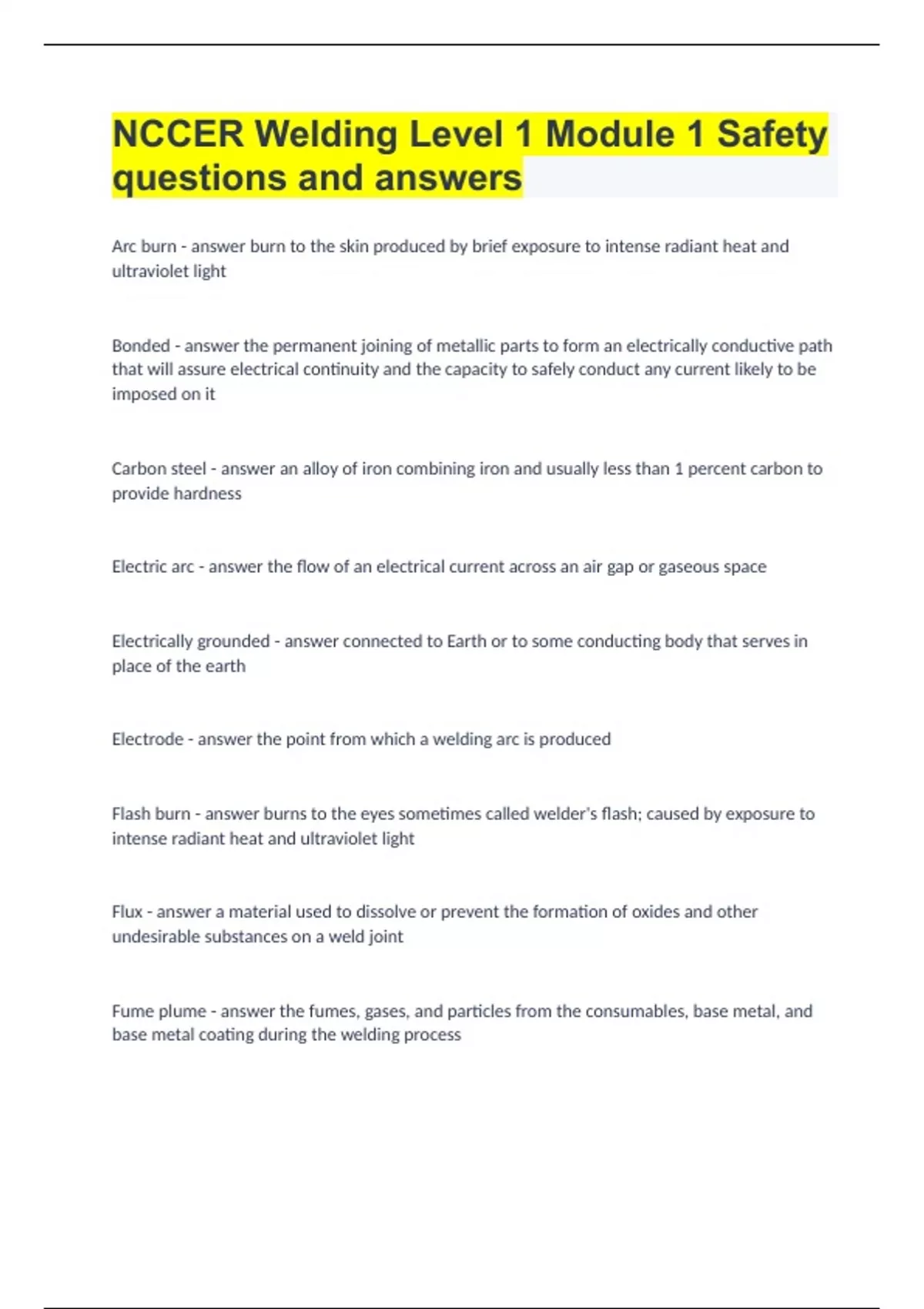 NCCER Welding Level 1 Module 1 Safety questions and answers

Arc burn - answer burn to the skin produced by brief exposure to intense radiant heat and ultraviolet light

Bonded - answer the permanent joining of metallic parts to form an electrically conductive path that will assure electrical continuity and the capacity to safely conduct any current likely to be imposed on it

Carbon steel - answer an alloy of iron combining iron and usually less than 1 percent carbon to provide hardness

Electric arc - answer the flow of an electrical current across an air gap or gaseous space

Electrically grounded - answer connected to Earth or to some conducting body that serves in place of the earth

Electrode - answer the point from which a welding arc is produced

Flash burn - answer burns to the eyes sometimes called welder's flash; caused by exposure to intense radiant heat and ultraviolet light

Flux - answer a material used to dissolve or prevent the formation of oxides and other undesirable substances on a weld joint

Fume plume - answer the fumes, gases, and particles from the consumables, base metal, and base metal coating during the welding process